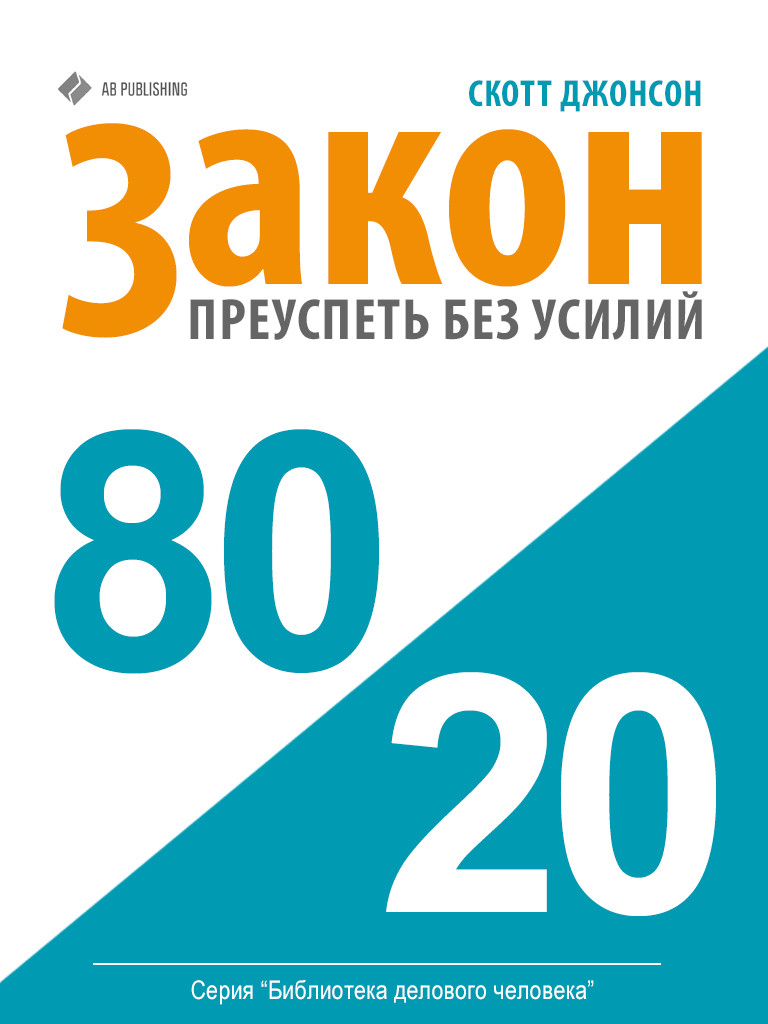 AB PUBLISHING

СКОТТ ДЖОНСОН

Закон

ПРЕУСПЕТЬ БЕЗ УСИЛИЙ

80

20

Серия “Библиотека делового человека”